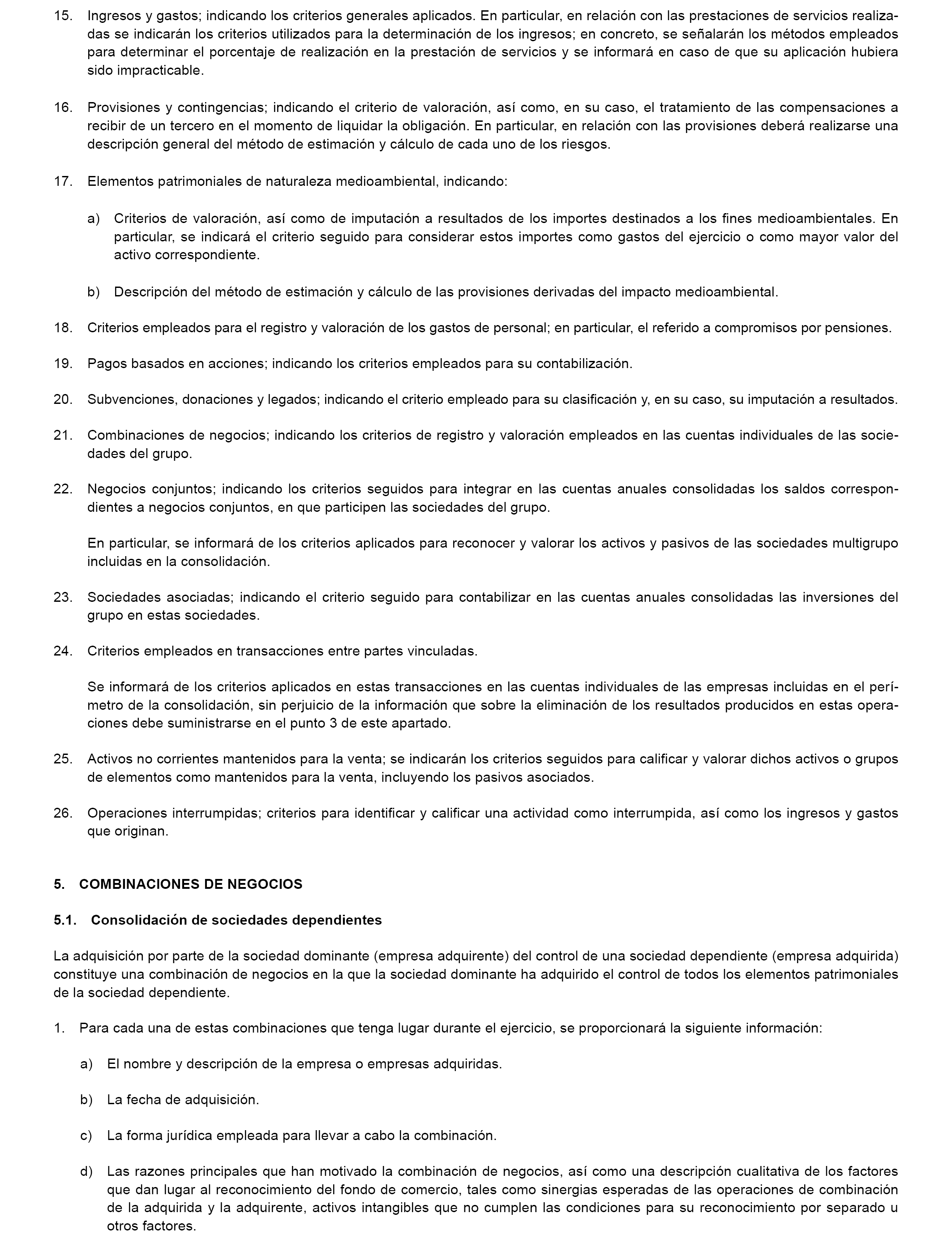 15. Ingresos y gastos; indicando los criterios generales aplicados. En particular, en relación con las prestaciones de servicios realizadas se indicarán los criterios utilizados para la determinación de los ingresos; en concreto, se señalarán los métodos empleados para determinar el porcentaje de realización en la prestación de servicios y se informará en caso de que su aplicación hubiera sido impracticable.

16. Provisiones y contingencias; indicando el criterio de valoración, así como, en su caso, el tratamiento de las compensaciones a recibir de un tercero en el momento de liquidar la obligación. En particular, en relación con las provisiones deberá realizarse una descripción general del método de estimación y cálculo de cada uno de los riesgos.

17. Elementos patrimoniales de naturaleza medioambiental, indicando:

a) Criterios de valoración, así como de imputación a resultados de los importes destinados a los fines medioambientales. En particular, se indicará el criterio seguido para considerar estos importes como gastos del ejercicio o como mayor valor del activo correspondiente.

b) Descripción del método de estimación y cálculo de las provisiones derivadas del impacto medioambiental.

18. Criterios empleados para el registro y valoración de los gastos de personal; en particular, el referido a compromisos por pensiones.

19. Pagos basados en acciones; indicando los criterios empleados para su contabilización.

20. Subvenciones, donaciones y legados; indicando el criterio empleado para su clasificación y, en su caso, su imputación a resultados.

21. Combinaciones de negocios; indicando los criterios de registro y valoración empleados en las cuentas individuales de las sociedades del grupo.

22. Negocios conjuntos; indicando los criterios seguidos para integrar en las cuentas anuales consolidadas los saldos correspondientes a negocios conjuntos, en que participen las sociedades del grupo.

En particular, se informará de los criterios aplicados para reconocer y valorar los activos y pasivos de las sociedades multigrupo incluidas en la consolidación.

23. Sociedades asociadas; indicando el criterio seguido para contabilizar en las cuentas anuales consolidadas las inversiones del grupo en estas sociedades.

24. Criterios empleados en transacciones entre partes vinculadas.

Se informará de los criterios aplicados en estas transacciones en las cuentas individuales de las empresas incluidas en el perímetro de la consolidación, sin perjuicio de la información que sobre la eliminación de los resultados producidos en estas operaciones debe suministrarse en el punto 3 de este apartado.

25. Activos no corrientes mantenidos para la venta; se indicarán los criterios seguidos para calificar y valorar dichos activos o grupos de elementos como mantenidos para la venta, incluyendo los pasivos asociados.

26. Operaciones interrumpidas; criterios para identificar y calificar una actividad como interrumpida, así como los ingresos y gastos que originan.

5. COMBINACIONES DE NEGOCIOS

5.1. Consolidación de sociedades dependientes

La adquisición por parte de la sociedad dominante (empresa adquirente) del control de una sociedad dependiente (empresa adquirida) constituye una combinación de negocios en la que la sociedad dominante ha adquirido el control de todos los elementos patrimoniales de la sociedad dependiente.

1. Para cada una de estas combinaciones que tenga lugar durante el ejercicio, se proporcionará la siguiente información:

a) El nombre y descripción de la empresa o empresas adquiridas.

b) La fecha de adquisición.

c) La forma jurídica empleada para llevar a cabo la combinación.

d) Las razones principales que han motivado la combinación de negocios, así como una descripción cualitativa de los factores que dan lugar al reconocimiento del fondo de comercio, tales como sinergias esperadas de las operaciones de combinación de la adquirida y la adquirente, activos intangibles que no cumplen las condiciones para su reconocimiento por separado u otros factores.